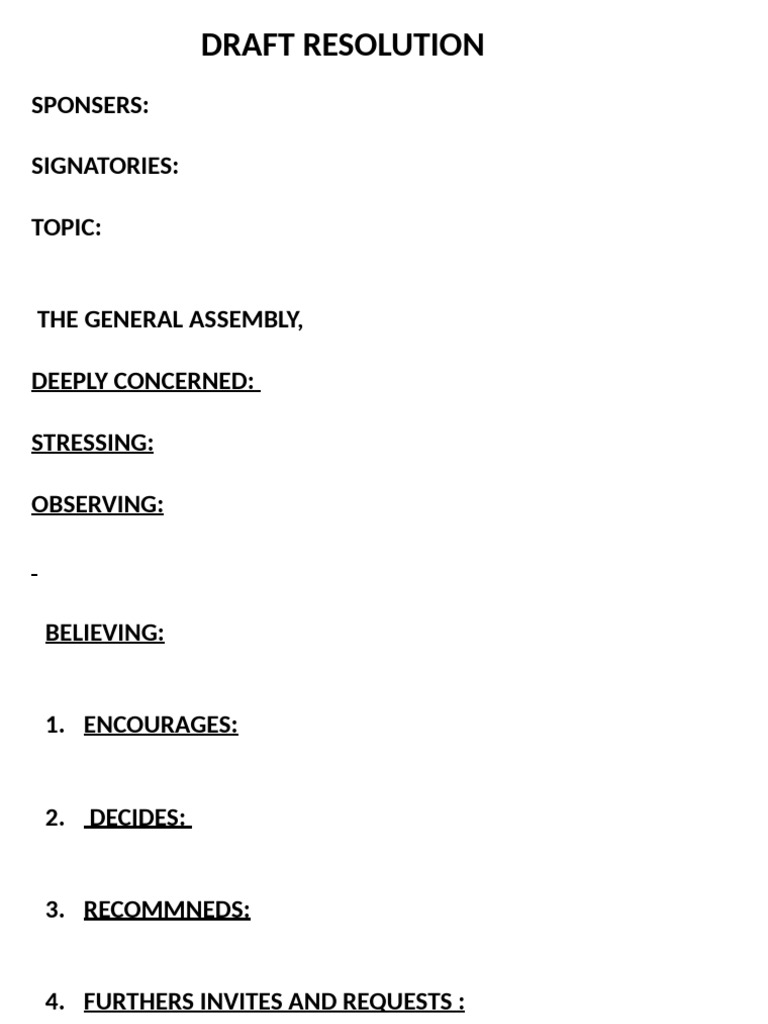 DRAFT RESOLUTION

SPONSERS:

SIGNATORIES:

TOPIC:

THE GENERAL ASSEMBLY,

DEEPLY CONCERNED:

STRESSING:

OBSERVING:

BELIEVING:

1. ENCOURAGES:

2. DECIDES:

3. RECOMMNEDS:

4. FURTHERS INVITES AND REQUESTS :